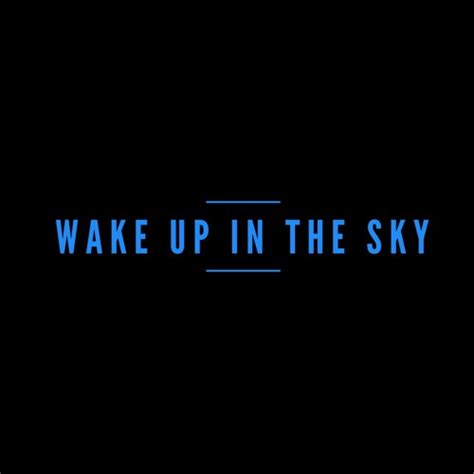 WAKE UP IN THE SKY